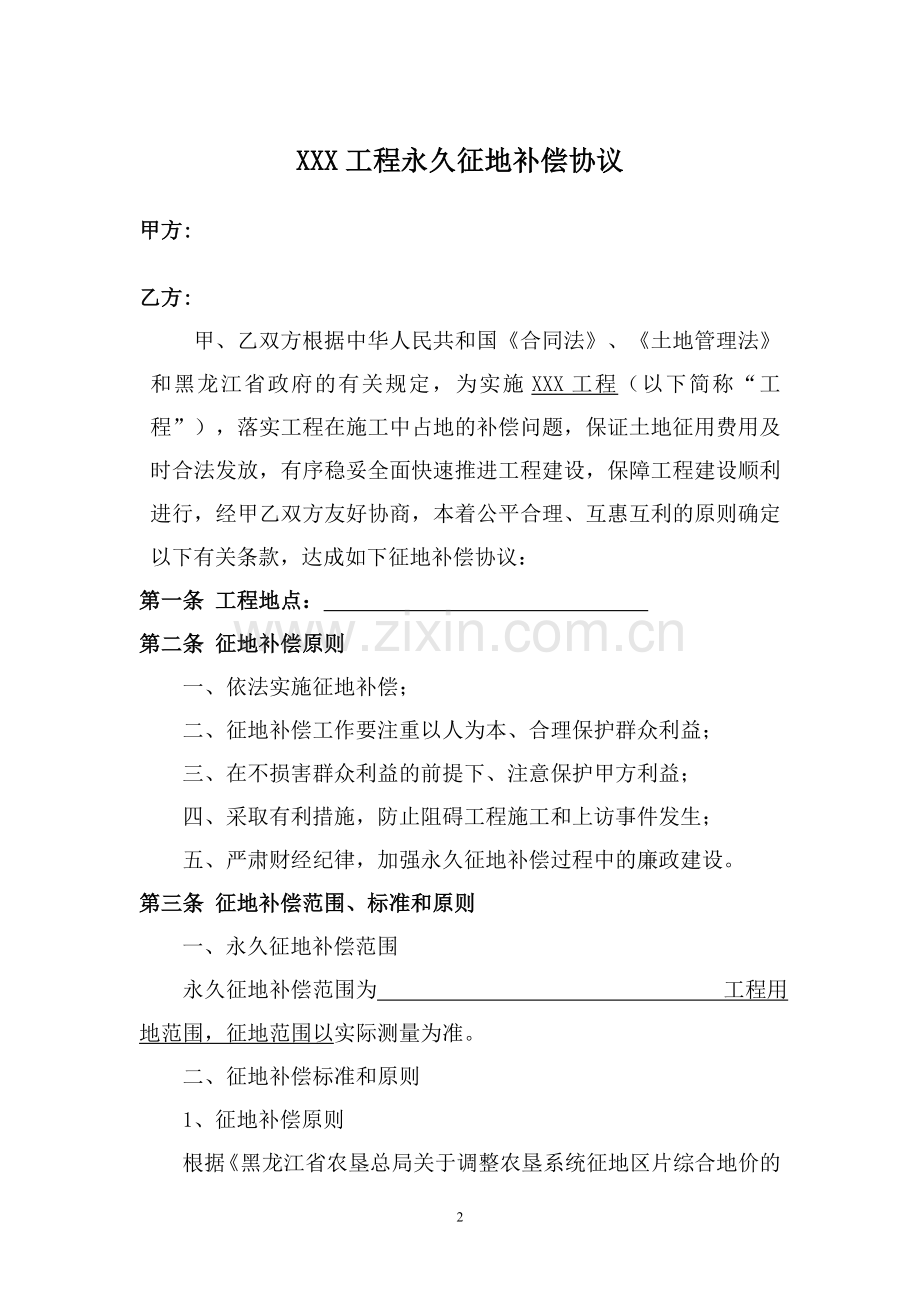 XXX工程永久征地补偿协议

甲方:

乙方:

甲、乙双方根据中华人民共和国《合同法》、《土地管理法》和黑龙江省政府的有关规定，为实施XXX工程（以下简称“工程”），落实工程在施工中占地的补偿问题，保证土地征用费用及时合法发放，有序稳妥全面快速推进工程建设，保障工程建设顺利进行，经甲乙双方友好协商，本着公平合理、互惠互利的原则确定以下有关条款，达成如下征地补偿协议：

第一条 工程地点：____

第二条 征地补偿原则

一、依法实施征地补偿；

二、征地补偿工作要注重以人为本、合理保护群众利益；

三、在不损害群众利益的前提下、注意保护甲方利益；

四、采取有利措施，防止阻碍工程施工和上访事件发生；

五、严肃财经纪律，加强永久征地补偿过程中的廉政建设。

第三条 征地补偿范围、标准和原则

一、永久征地补偿范围

永久征地补偿范围为____工程用地范围，征地范围以实际测量为准。

二、征地补偿标准和原则

1、征地补偿原则

根据《黑龙江省农垦总局关于调整农垦系统征地区片综合地价的

2

www.zixin.com.cn